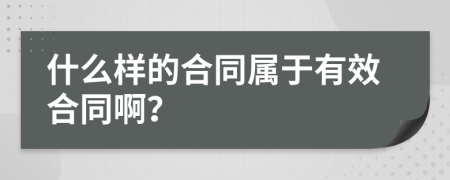 什么样的合同属于有效合同啊?